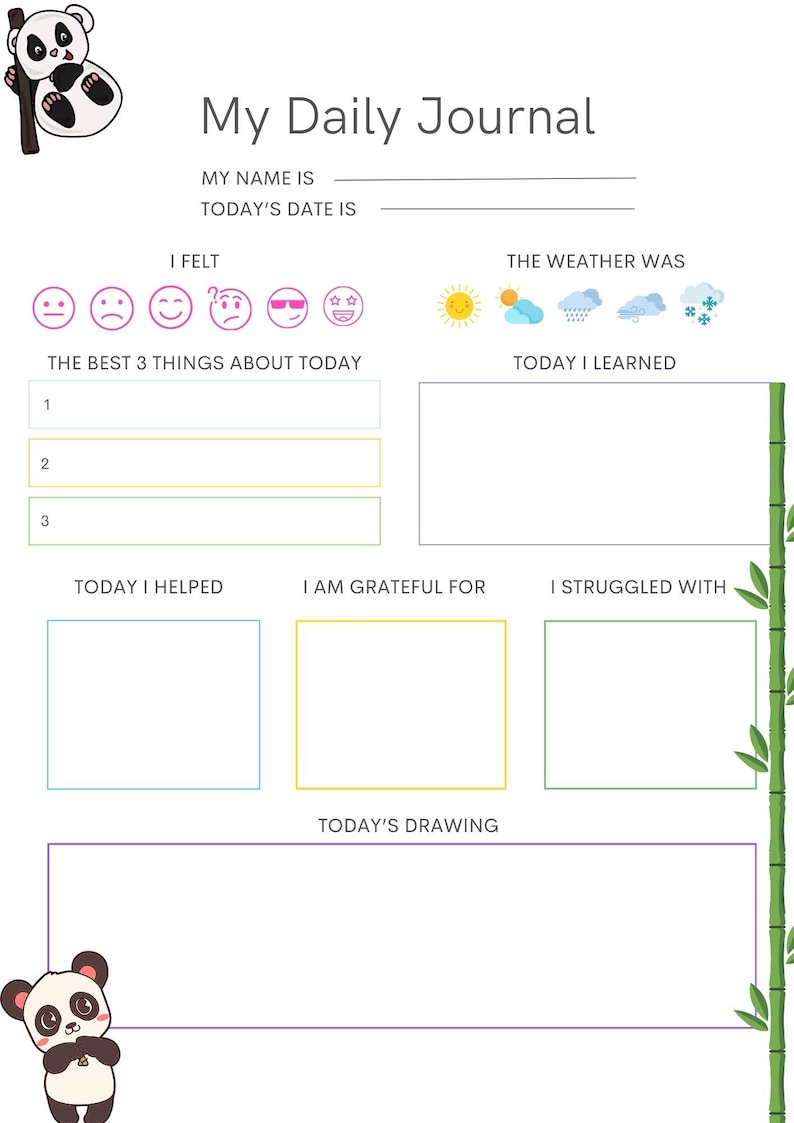 My Daily Journal

MY NAME IS

TODAY'S DATE IS

I FELT

THE WEATHER WAS

THE BEST 3 THINGS ABOUT TODAY

1

2

3

TODAY I LEARNED

TODAY I HELPED

I AM GRATEFUL FOR

I STRUGGLED WITH

TODAY'S DRAWING